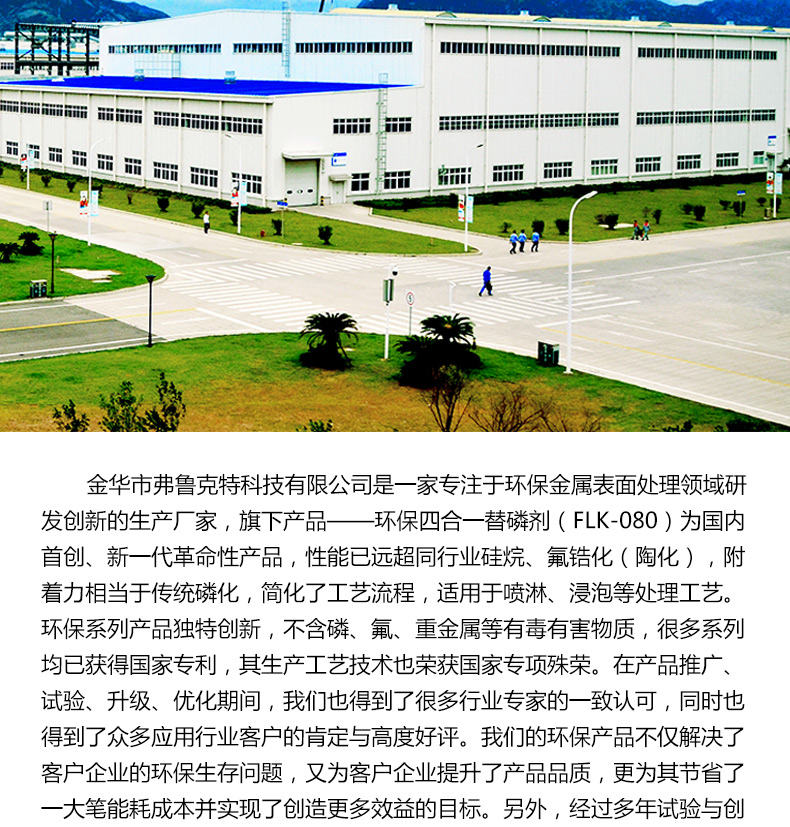 金华市弗鲁克特科技有限公司是一家专注于环保金属表面处理领域研发创新的生产厂家，旗下产品——环保四合一替磷剂（FLK-080）为国内首创、新一代革命性产品，性能已远超同行业硅烷、氟锆化（陶化），附着力相当于传统磷化，简化了工艺流程，适用于喷淋、浸泡等处理工艺。环保系列产品独特创新，不含磷、氟、重金属等有毒有害物质，很多系列均已获得国家专利，其生产工艺技术也荣获国家专项殊荣。在产品推广、试验、升级、优化期间，我们也得到了很多行业专家的一致认可，同时也得到了众多应用行业客户的肯定与高度好评。我们的环保产品不仅解决了客户企业的环保生存问题，又为客户企业提升了产品品质，更为其节省了一大笔能耗成本并实现了创造更多效益的目标。另外，经过多年试验与创